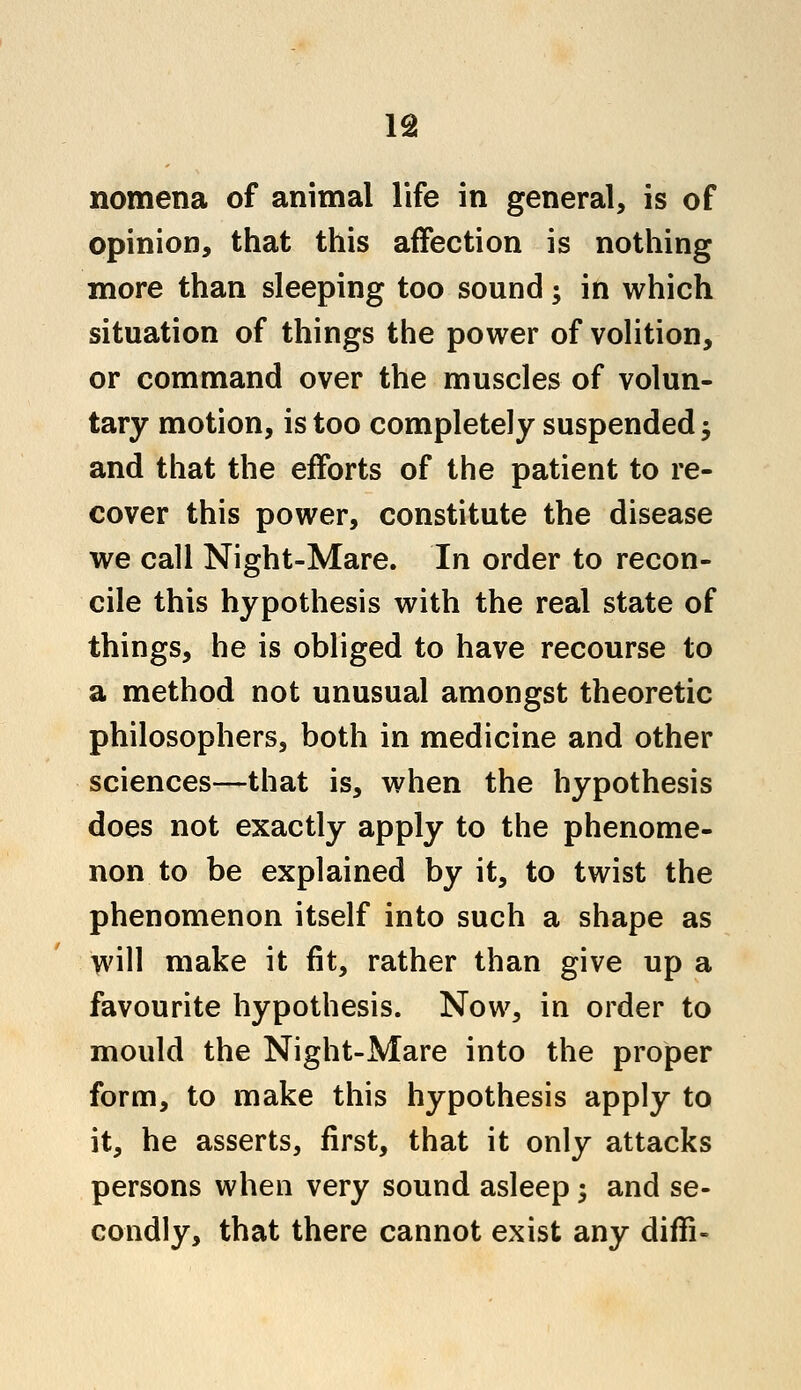 12

nomena of animal life in general, is of opinion, that this affection is nothing more than sleeping too sound; in which situation of things the power of volition, or command over the muscles of voluntary motion, is too completely suspended; and that the efforts of the patient to recover this power, constitute the disease we call Night-Mare. In order to reconcile this hypothesis with the real state of things, he is obliged to have recourse to a method not unusual amongst theoretic philosophers, both in medicine and other sciences—that is, when the hypothesis does not exactly apply to the phenomenon to be explained by it, to twist the phenomenon itself into such a shape as will make it fit, rather than give up a favourite hypothesis. Now, in order to mould the Night-Mare into the proper form, to make this hypothesis apply to it, he asserts, first, that it only attacks persons when very sound asleep; and secondly, that there cannot exist any diffi-